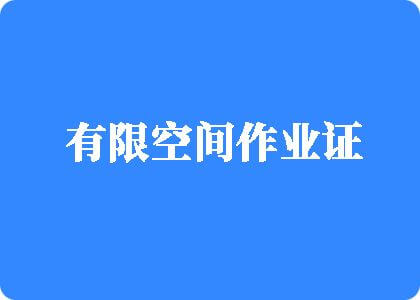 有限空间作业证